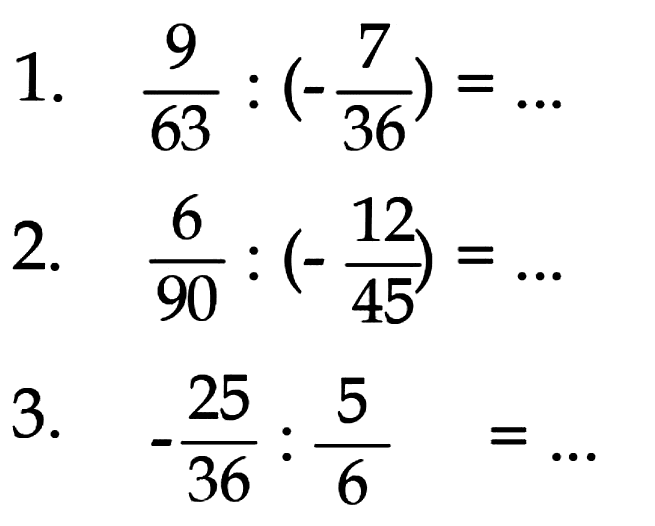 1. $\frac{9}{63} : (-\frac{7}{36}) = \ldots$

2. $\frac{6}{90} : (-\frac{12}{45}) = \ldots$

3. $-\frac{25}{36} : \frac{5}{6} = \ldots$